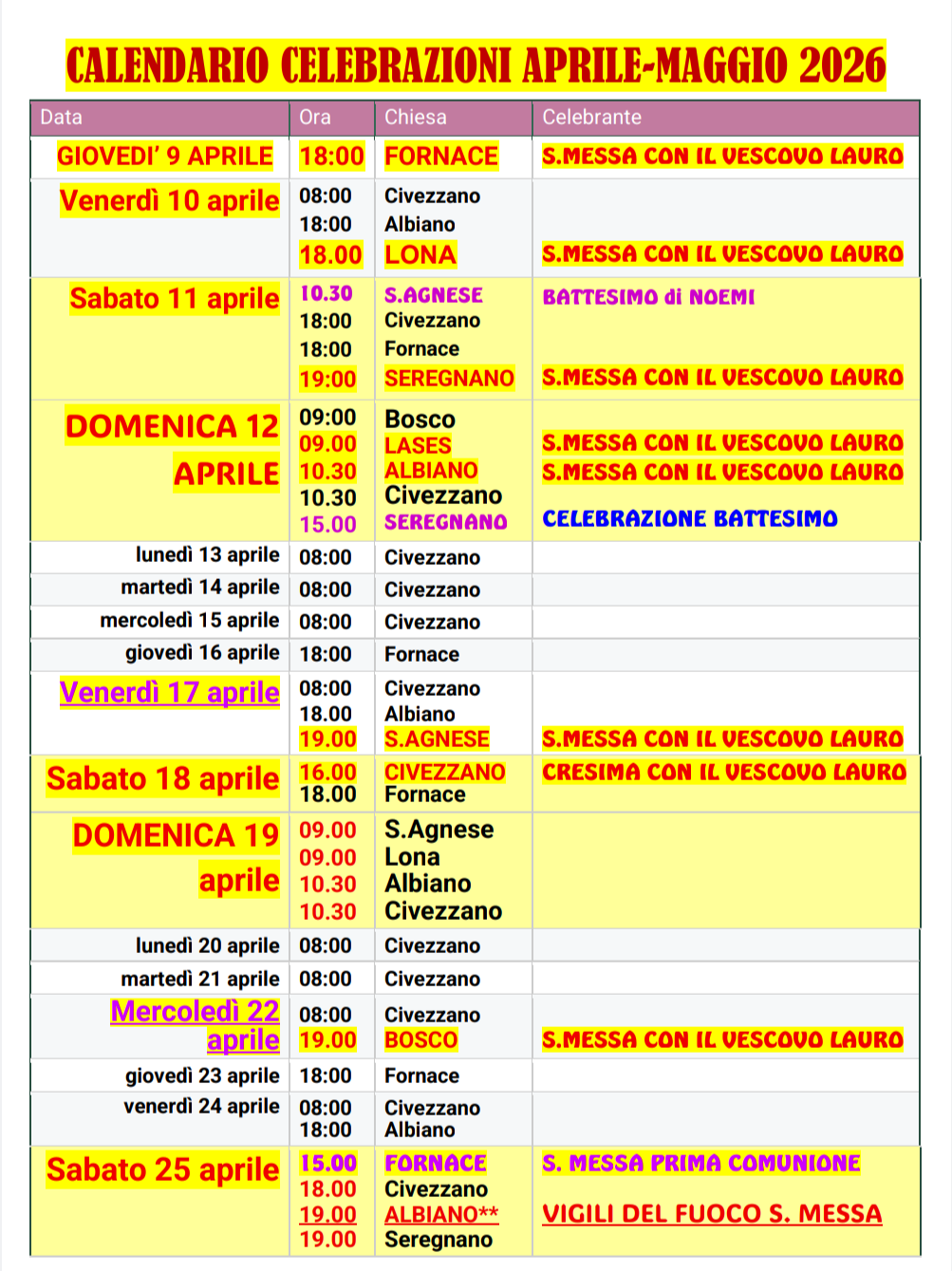 CALENDARIO CELEBRAZIONI APRILE-MAGGIO 2026

| Data | Ora | Chiesa | Celebrante |
|---|---|---|---|
| GIOVEDI' 9 APRILE | 18:00 | FORNACE | S.MESSA CON IL VESCOVO LAURO |
| Venerdì 10 aprile | 08:00 18:00 18.00 | Civezzano Albiano LONA | S.MESSA CON IL VESCOVO LAURO |
| Sabato 11 aprile | 10.30 18:00 18:00 19:00 | S.AGNESE Civezzano Fornace SEREGNANO | BATTESIMO di NOEMI S.MESSA CON IL VESCOVO LAURO |
| DOMENICA 12 APRILE | 09:00 09.00 10.30 10.30 15.00 | Bosco LASES ALBIANO Civezzano SEREGNANO | S.MESSA CON IL VESCOVO LAURO S.MESSA CON IL VESCOVO LAURO CELEBRAZIONE BATTESIMO |
| lunedì 13 aprile | 08:00 | Civezzano | |
| martedì 14 aprile | 08:00 | Civezzano | |
| mercoledì 15 aprile | 08:00 | Civezzano | |
| giovedì 16 aprile | 18:00 | Fornace | |
| Venerdì 17 aprile | 08:00 18.00 19.00 | Civezzano Albiano S.AGNESE | S.MESSA CON IL VESCOVO LAURO |
| Sabato 18 aprile | 16.00 18.00 | CIVEZZANO Fornace | CRESIMA CON IL VESCOVO LAURO |
| DOMENICA 19 aprile | 09.00 09.00 10.30 10.30 | S.Agnese Lona Albiano Civezzano | |
| lunedì 20 aprile | 08:00 | Civezzano | |
| martedì 21 aprile | 08:00 | Civezzano | |
| Mercoledì 22 aprile | 08:00 19.00 | Civezzano BOSCO | S.MESSA CON IL VESCOVO LAURO |
| giovedì 23 aprile | 18:00 | Fornace | |
| venerdì 24 aprile | 08:00 18:00 | Civezzano Albiano | |
| Sabato 25 aprile | 15.00 18.00 19.00 19.00 | FORNACE Civezzano ALBIANO** Seregnano | S. MESSA PRIMA COMUNIONE VIGILI DEL FUOCO S. MESSA |